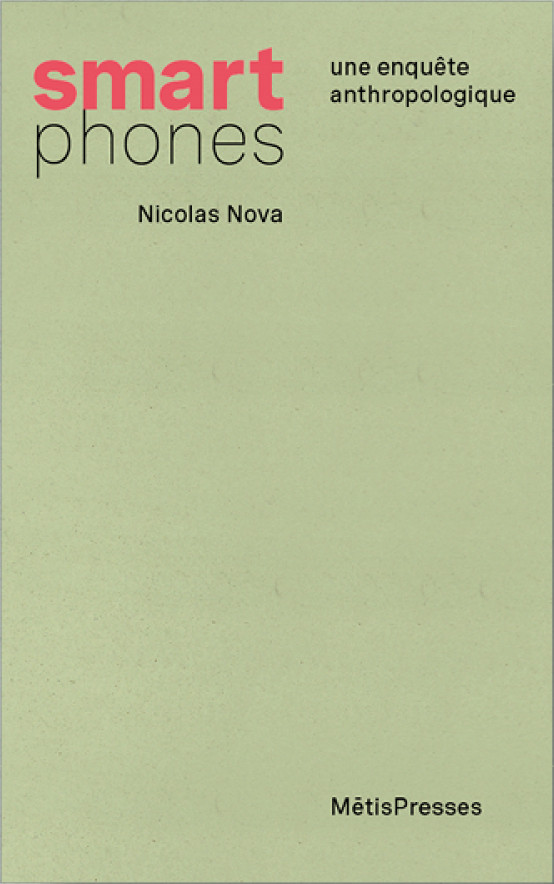 smart
phones

une enquête anthropologique

Nicolas Nova

MētisPresses